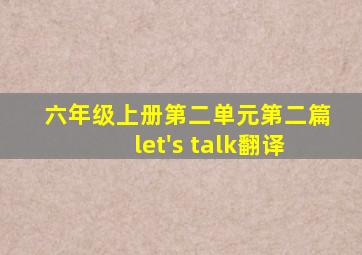 六年级上册第二单元第二篇
let's talk翻译